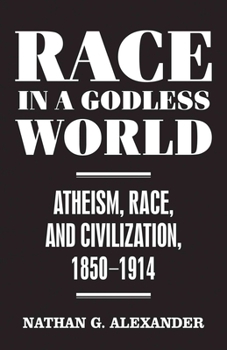 RACE
IN A GODLESS
WORLD

ATHEISM, RACE, AND CIVILIZATION, 1850–1914

NATHAN G. ALEXANDER